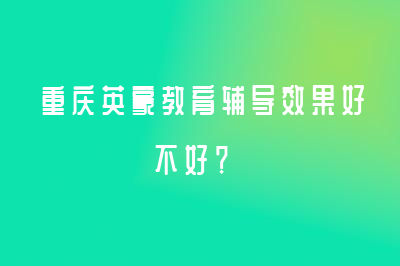 重庆英豪教育辅导效果好不好？